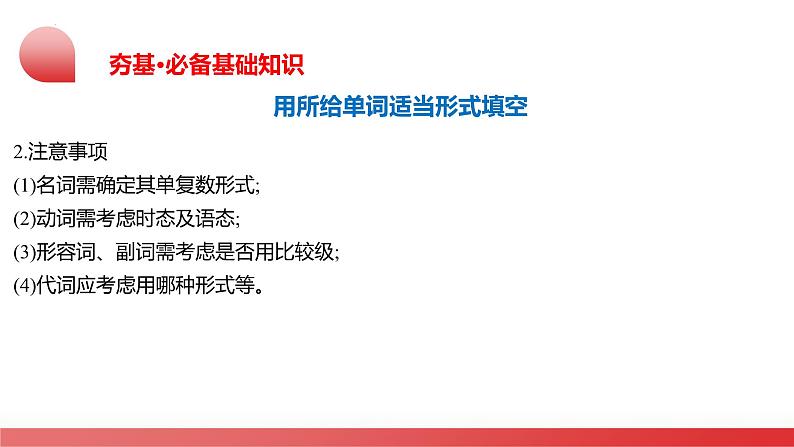 夯基·必备基础知识

用所给单词适当形式填空

2.注意事项
(1)名词需确定其单复数形式;
(2)动词需考虑时态及语态;
(3)形容词、副词需考虑是否用比较级;
(4)代词应考虑用哪种形式等。